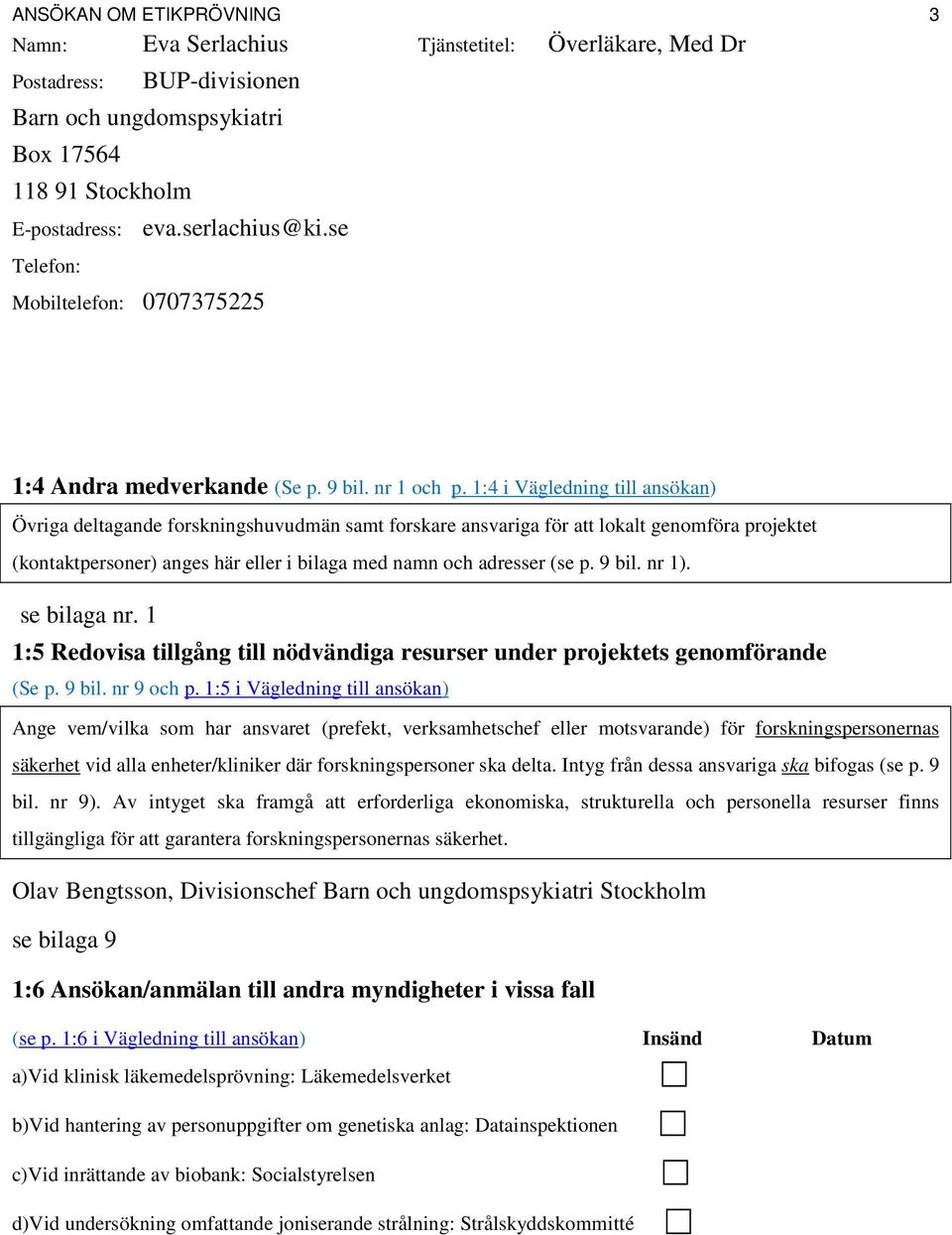 ANSÖKAN OM ETIKPRÖVNING 3

Namn: Eva Serlachius Tjänstetitel: Överläkare, Med Dr

Postadress: BUP-divisionen

Barn och ungdomspsykiatri

Box 17564

118 91 Stockholm

E-postadress: eva.serlachius@ki.se

Telefon:

Mobiltelefon: 0707375225

1:4 Andra medverkande (Se p. 9 bil. nr 1 och p. 1:4 i Vägledning till ansökan)

Övriga deltagande forskningshuvudmän samt forskare ansvariga för att lokalt genomföra projektet (kontaktpersoner) anges här eller i bilaga med namn och adresser (se p. 9 bil. nr 1).

se bilaga nr. 1

1:5 Redovisa tillgång till nödvändiga resurser under projektets genomförande

(Se p. 9 bil. nr 9 och p. 1:5 i Vägledning till ansökan)

Ange vem/vilka som har ansvaret (prefekt, verksamhetschef eller motsvarande) för forskningspersonernas säkerhet vid alla enheter/kliniker där forskningspersoner ska delta. Intyg från dessa ansvariga ska bifogas (se p. 9 bil. nr 9). Av intyget ska framgå att erforderliga ekonomiska, strukturella och personella resurser finns tillgängliga för att garantera forskningspersonernas säkerhet.

Olav Bengtsson, Divisionschef Barn och ungdomspsykiatri Stockholm

se bilaga 9

1:6 Ansökan/anmälan till andra myndigheter i vissa fall

(se p. 1:6 i Vägledning till ansökan) Insänd Datum

a)Vid klinisk läkemedelsprövning: Läkemedelsverket

b)Vid hantering av personuppgifter om genetiska anlag: Datainspektionen

c)Vid inrättande av biobank: Socialstyrelsen

d)Vid undersökning omfattande joniserande strålning: Strålskyddskommitté